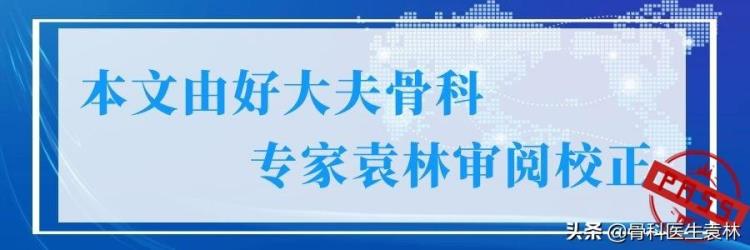 本文由好大夫骨科

专家袁林审阅校正

PASS

头条 @骨科医生袁林